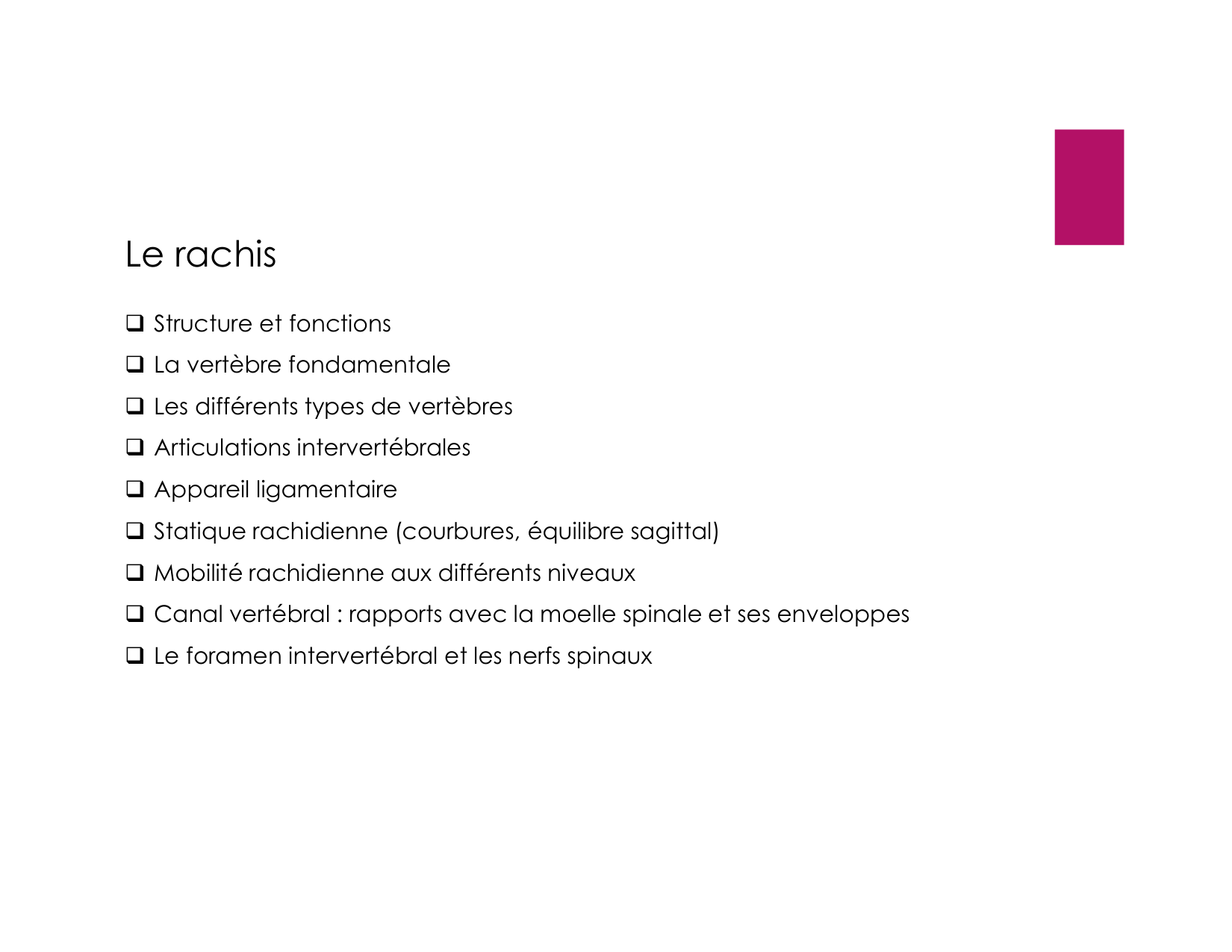 Le rachis

❑ Structure et fonctions
❑ La vertèbre fondamentale
❑ Les différents types de vertèbres
❑ Articulations intervertébrales
❑ Appareil ligamentaire
❑ Statique rachidienne (courbures, équilibre sagittal)
❑ Mobilité rachidienne aux différents niveaux
❑ Canal vertébral : rapports avec la moelle spinale et ses enveloppes
❑ Le foramen intervertébral et les nerfs spinaux